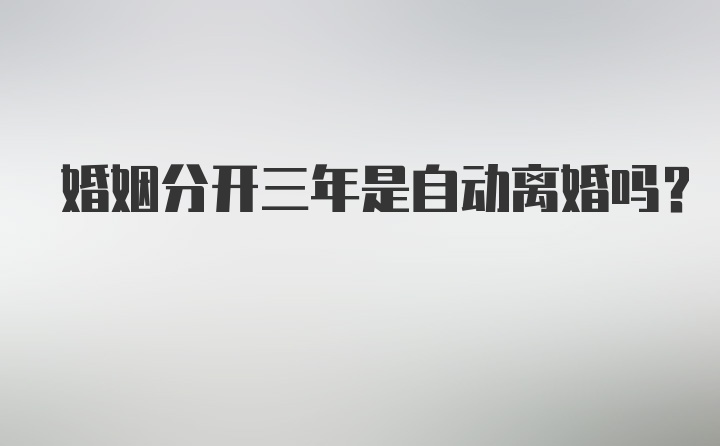 婚姻分开三年是自动离婚吗？